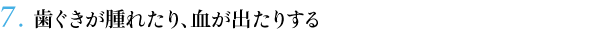 7. 歯ぐきが腫れたり、血が出たりする